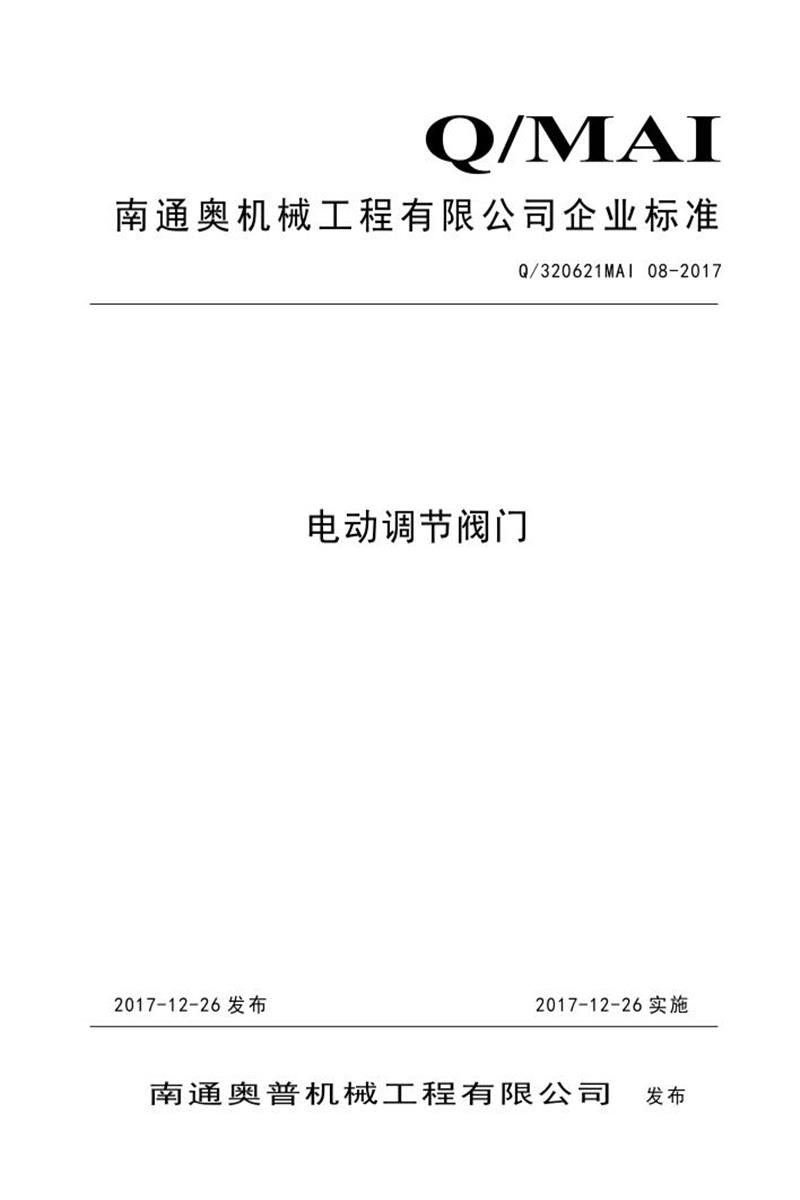 Q/MAI

南通奥机械工程有限公司企业标准

Q/320621MAI 08-2017

电动调节阀门

2017-12-26 发布

2017-12-26 实施

南通奥普机械工程有限公司 发布